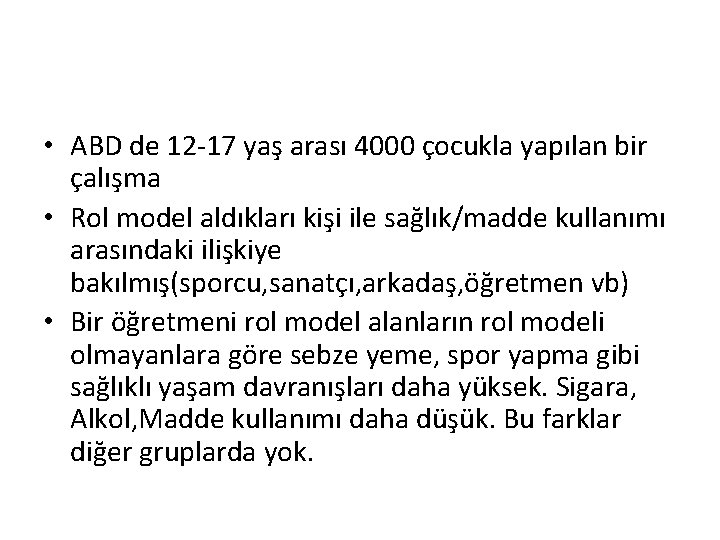 • ABD de 12-17 yaş arası 4000 çocukla yapılan bir çalışma

• Rol model aldıkları kişi ile sağlık/madde kullanımı arasındaki ilişkiye bakılmış(sporcu,sanatçı,arkadaş,öğretmen vb)

• Bir öğretmeni rol model alanların rol modeli olmayanlara göre sebze yeme, spor yapma gibi sağlıklı yaşam davranışları daha yüksek. Sigara, Alkol,Madde kullanımı daha düşük. Bu farklar diğer gruplarda yok.